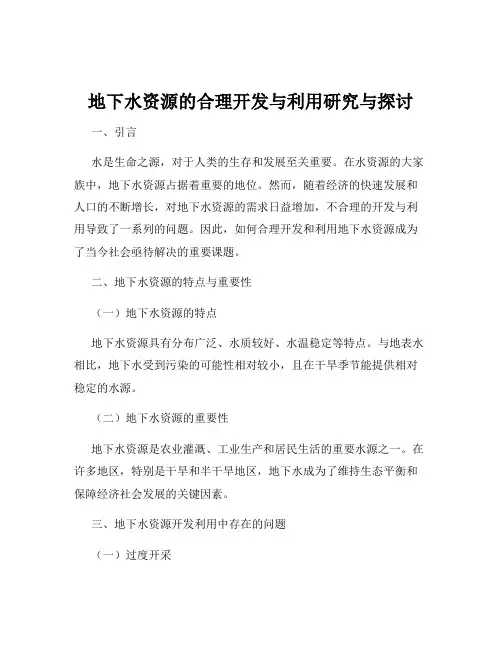 地下水资源的合理开发与利用研究与探讨

一、引言

水是生命之源，对于人类的生存和发展至关重要。在水资源的大家族中，地下水资源占据着重要的地位。然而，随着经济的快速发展和人口的不断增长，对地下水资源的需求日益增加，不合理的开发与利用导致了一系列的问题。因此，如何合理开发和利用地下水资源成为了当今社会亟待解决的重要课题。

二、地下水资源的特点与重要性

（一）地下水资源的特点

地下水资源具有分布广泛、水质较好、水温稳定等特点。与地表水相比，地下水受到污染的可能性相对较小，且在干旱季节能提供相对稳定的水源。

（二）地下水资源的重要性

地下水资源是农业灌溉、工业生产和居民生活的重要水源之一。在许多地区，特别是干旱和半干旱地区，地下水成为了维持生态平衡和保障经济社会发展的关键因素。

三、地下水资源开发利用中存在的问题

（一）过度开采